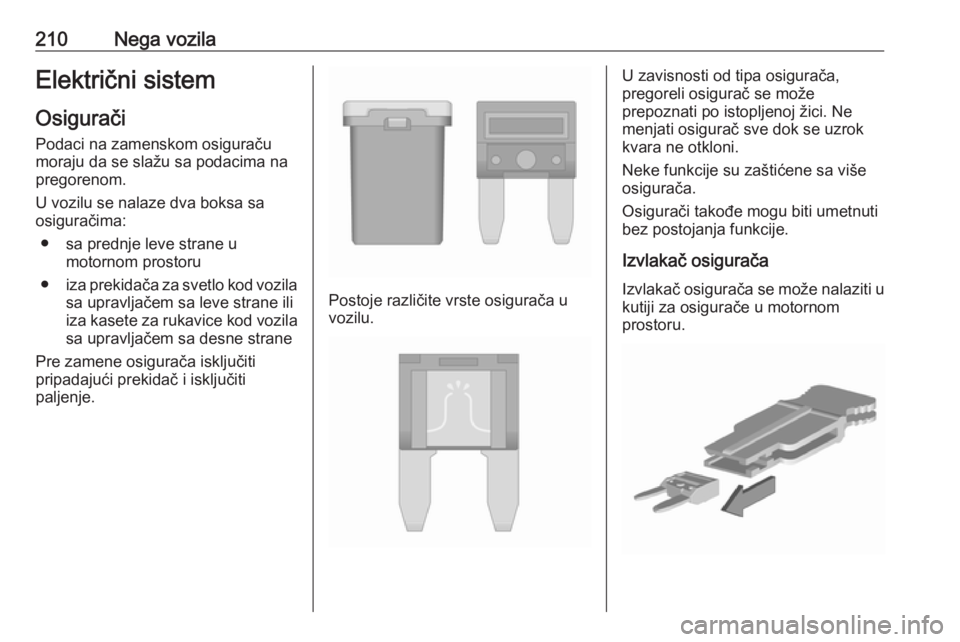 210 Nega vozila

Električni sistem

Osigurači

Podaci na zamenskom osiguraču moraju da se slažu sa podacima na pregorenom.

U vozilu se nalaze dva boksa sa osiguračima:

● sa prednje leve strane u motornom prostoru

● iza prekidača za svetlo kod vozila sa upravljačem sa leve strane ili iza kasete za rukavice kod vozila sa upravljačem sa desne strane

Pre zamene osigurača isključiti pripadajući prekidač i isključiti paljenje.

Postoje različite vrste osigurača u vozilu.

U zavisnosti od tipa osigurača, pregoreli osigurač se može prepoznati po istopljenoj žici. Ne menjati osigurač sve dok se uzrok kvara ne otkloni.

Neke funkcije su zaštićene sa više osigurača.

Osigurači takođe mogu biti umetnuti bez postojanja funkcije.

Izvlakač osigurača

Izvlakač osigurača se može nalaziti u kutiji za osigurače u motornom prostoru.

carmanualsonline.info